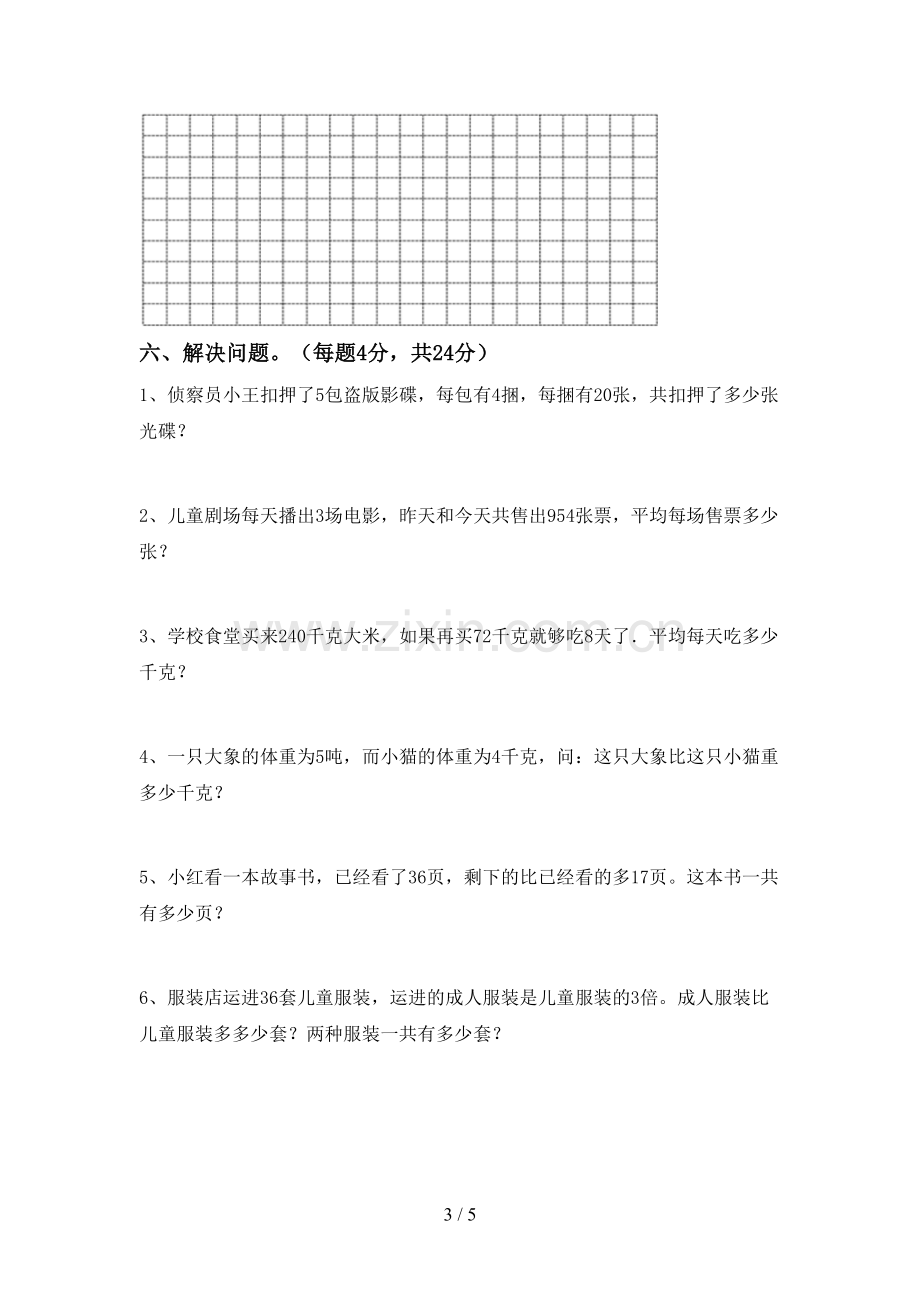 六、解决问题。（每题4分，共24分）

1、侦察员小王扣押了5包盗版影碟，每包有4捆，每捆有20张，共扣押了多少张光碟？

2、儿童剧场每天播出3场电影，昨天和今天共售出954张票，平均每场售票多少张？

3、学校食堂买来240千克大米，如果再买72千克就够吃8天了．平均每天吃多少千克？

4、一只大象的体重为5吨，而小猫的体重为4千克，问：这只大象比这只小猫重多少千克？

5、小红看一本故事书，已经看了36页，剩下的比已经看的多17页。这本书一共有多少页？

6、服装店运进36套儿童服装，运进的成人服装是儿童服装的3倍。成人服装比儿童服装多多少套？两种服装一共有多少套？

3 / 5

www.zixin.com.cn